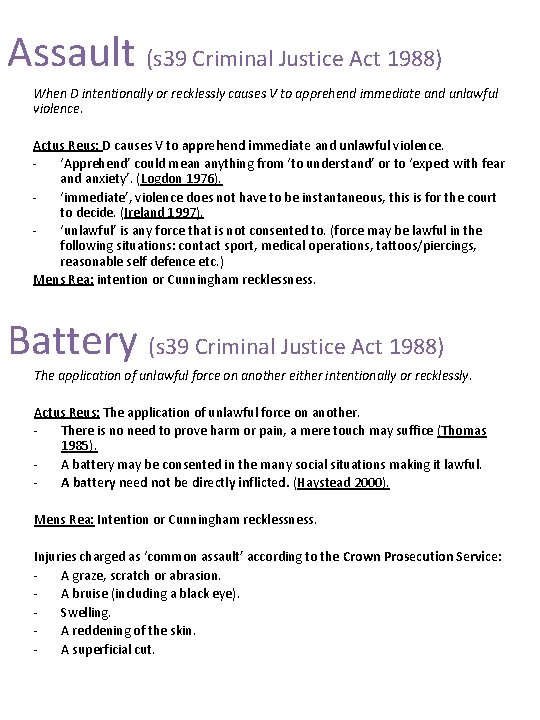 Assault (s39 Criminal Justice Act 1988)

When D intentionally or recklessly causes V to apprehend immediate and unlawful violence.

Actus Reus: D causes V to apprehend immediate and unlawful violence.
- 'Apprehend' could mean anything from 'to understand' or to 'expect with fear and anxiety'. (Logdon 1976).
- 'immediate', violence does not have to be instantaneous, this is for the court to decide. (Ireland 1997).
- 'unlawful' is any force that is not consented to. (force may be lawful in the following situations: contact sport, medical operations, tattoos/piercings, reasonable self defence etc.)

Mens Rea: intention or Cunningham recklessness.

Battery (s39 Criminal Justice Act 1988)

The application of unlawful force on another either intentionally or recklessly.

Actus Reus: The application of unlawful force on another.
- There is no need to prove harm or pain, a mere touch may suffice (Thomas 1985).
- A battery may be consented in the many social situations making it lawful.
- A battery need not be directly inflicted. (Haystead 2000).

Mens Rea: Intention or Cunningham recklessness.

Injuries charged as 'common assault' according to the Crown Prosecution Service:
- A graze, scratch or abrasion.
- A bruise (including a black eye).
- Swelling.
- A reddening of the skin.
- A superficial cut.